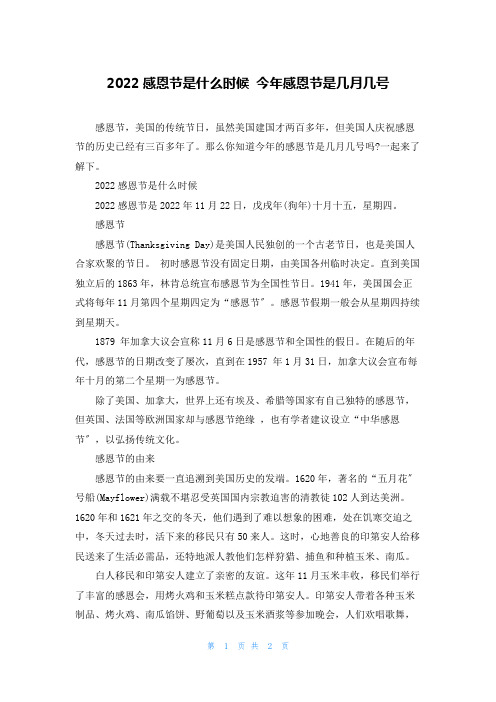 2022 感恩节是什么时候 今年感恩节是几月几号

感恩节，美国的传统节日，虽然美国建国才两百多年，但美国人庆祝感恩节的历史已经有三百多年了。那么你知道今年的感恩节是几月几号吗?一起来了解下。

2022 感恩节是什么时候

2022 感恩节是 2022 年 11 月 22 日，戊戌年(狗年)十月十五，星期四。

感恩节

感恩节(Thanksgiving Day)是美国人民独创的一个古老节日，也是美国人合家欢聚的节日。 初时感恩节没有固定日期，由美国各州临时决定。直到美国独立后的 1863 年，林肯总统宣布感恩节为全国性节日。1941 年，美国国会正式将每年 11 月第四个星期四定为“感恩节″。感恩节假期一般会从星期四持续到星期天。

1879 年加拿大议会宣称 11 月 6 日是感恩节和全国性的假日。在随后的年代，感恩节的日期改变了屡次，直到在 1957 年 1 月 31 日，加拿大议会宣布每年十月的第二个星期一为感恩节。

除了美国、加拿大，世界上还有埃及、希腊等国家有自己独特的感恩节，但英国、法国等欧洲国家却与感恩节绝缘 ，也有学者建议设立“中华感恩节″，以弘扬传统文化。

感恩节的由来

感恩节的由来要一直追溯到美国历史的发端。1620 年，著名的“五月花″号船(Mayflower)满载不堪忍受英国国内宗教迫害的清教徒 102 人到达美洲。1620 年和 1621 年之交的冬天，他们遇到了难以想象的困难，处在饥寒交迫之中，冬天过去时，活下来的移民只有 50 来人。这时，心地善良的印第安人给移民送来了生活必需品，还特地派人教他们怎样狩猎、捕鱼和种植玉米、南瓜。

白人移民和印第安人建立了亲密的友谊。这年 11 月玉米丰收，移民们举行了丰富的感恩会，用烤火鸡和玉米糕点款待印第安人。印第安人带着各种玉米制品、烤火鸡、南瓜馅饼、野葡萄以及玉米酒浆等参加晚会，人们欢唱歌舞，

第 1 页 共 2 页